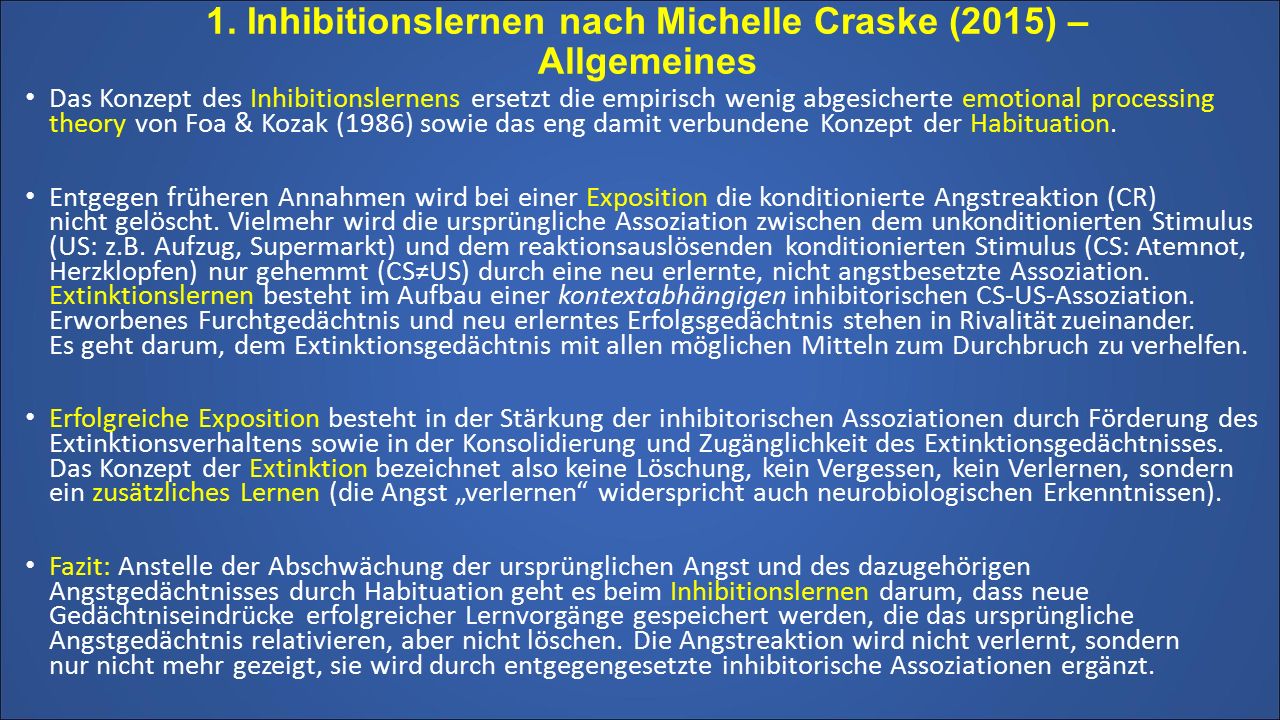 1. Inhibitionslernen nach Michelle Craske (2015) – Allgemeines

• Das Konzept des Inhibitionslernens ersetzt die empirisch wenig abgesicherte emotional processing theory von Foa & Kozak (1986) sowie das eng damit verbundene Konzept der Habituation.

• Entgegen früheren Annahmen wird bei einer Exposition die konditionierte Angstreaktion (CR) nicht gelöscht. Vielmehr wird die ursprüngliche Assoziation zwischen dem unkonditionierten Stimulus (US: z.B. Aufzug, Supermarkt) und dem reaktionsauslösenden konditionierten Stimulus (CS: Atemnot, Herzklopfen) nur gehemmt (CS≠US) durch eine neu erlernte, nicht angstbesetzte Assoziation. Extinktionslernen besteht im Aufbau einer kontextabhängigen inhibitorischen CS-US-Assoziation. Erworbenes Furchtgedächtnis und neu erlerntes Erfolgsgedächtnis stehen in Rivalität zueinander. Es geht darum, dem Extinktionsgedächtnis mit allen möglichen Mitteln zum Durchbruch zu verhelfen.

• Erfolgreiche Exposition besteht in der Stärkung der inhibitorischen Assoziationen durch Förderung des Extinktionsverhaltens sowie in der Konsolidierung und Zugänglichkeit des Extinktionsgedächtnisses. Das Konzept der Extinktion bezeichnet also keine Löschung, kein Vergessen, kein Verlernen, sondern ein zusätzliches Lernen (die Angst „verlernen“ widerspricht auch neurobiologischen Erkenntnissen).

• Fazit: Anstelle der Abschwächung der ursprünglichen Angst und des dazugehörigen Angstgedächtnisses durch Habituation geht es beim Inhibitionslernen darum, dass neue Gedächtniseindrücke erfolgreicher Lernvorgänge gespeichert werden, die das ursprüngliche Angstgedächtnis relativieren, aber nicht löschen. Die Angstreaktion wird nicht verlernt, sondern nur nicht mehr gezeigt, sie wird durch entgegengesetzte inhibitorische Assoziationen ergänzt.